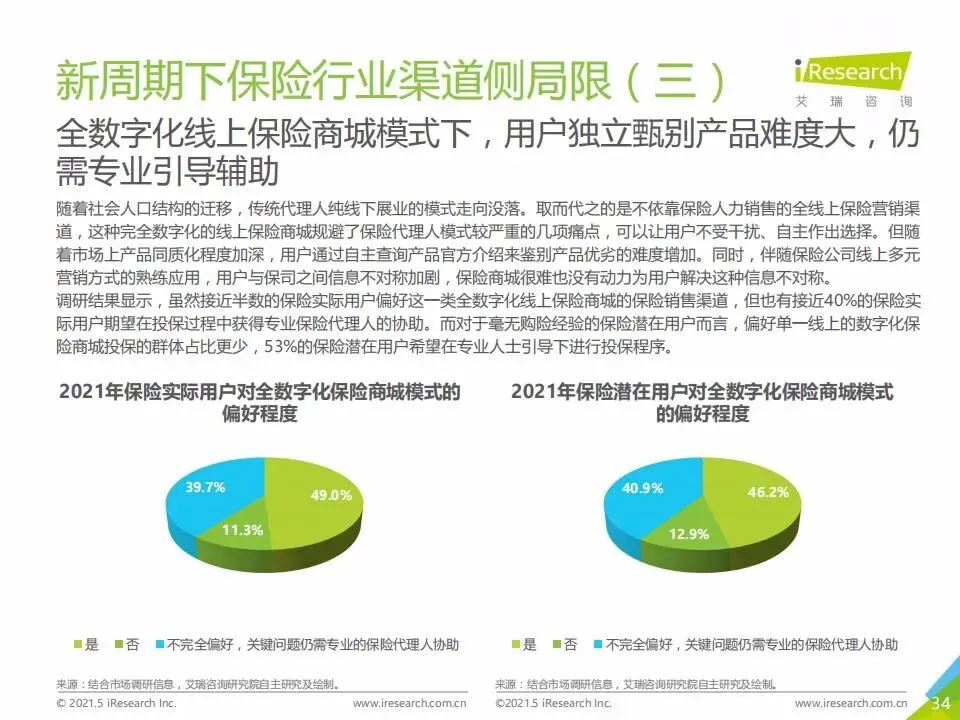 新周期下保险行业渠道侧局限（三）

iResearch
艾瑞咨询

全数字化线上保险商城模式下，用户独立甄别产品难度大，仍需专业引导辅助

随着社会人口结构的迁移，传统代理人纯线下展业的模式走向没落。取而代之的是不依靠保险人力销售的全线上保险营销渠道，这种完全数字化的线上保险商城规避了保险代理人模式较严重的几项痛点，可以让用户不受干扰、自主作出选择。但随着市场上产品同质化程度加深，用户通过自主查询产品官方介绍来鉴别产品优劣的难度增加。同时，伴随保险公司线上多元营销方式的熟练应用，用户与保司之间信息不对称加剧，保险商城很难也没有动力为用户解决这种信息不对称。
调研结果显示，虽然接近半数的保险实际用户偏好这一类全数字化线上保险商城的保险销售渠道，但也有接近40%的保险实际用户期望在投保过程中获得专业保险代理人的协助。而对于毫无购险经验的保险潜在用户而言，偏好单一线上的数字化保险商城投保的群体占比更少，53%的保险潜在用户希望在专业人士引导下进行投保程序。

2021年保险实际用户对全数字化保险商城模式的偏好程度

39.7%
49.0%
11.3%

是 否 不完全偏好，关键问题仍需专业的保险代理人协助

来源：结合市场调研信息，艾瑞咨询研究院自主研究及绘制。

© 2021.5 iResearch Inc.
www.iresearch.com.cn

2021年保险潜在用户对全数字化保险商城模式的偏好程度

40.9%
46.2%
12.9%

是 否 不完全偏好，关键问题仍需专业的保险代理人协助

来源：结合市场调研信息，艾瑞咨询研究院自主研究及绘制。

©2021.5 iResearch Inc.
www.iresearch.com.cn

34